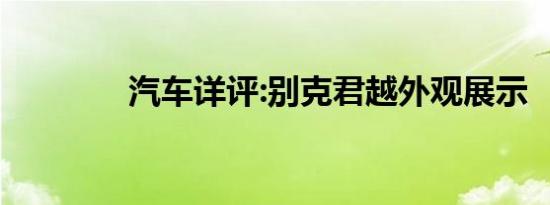 汽车详评:别克君越外观展示